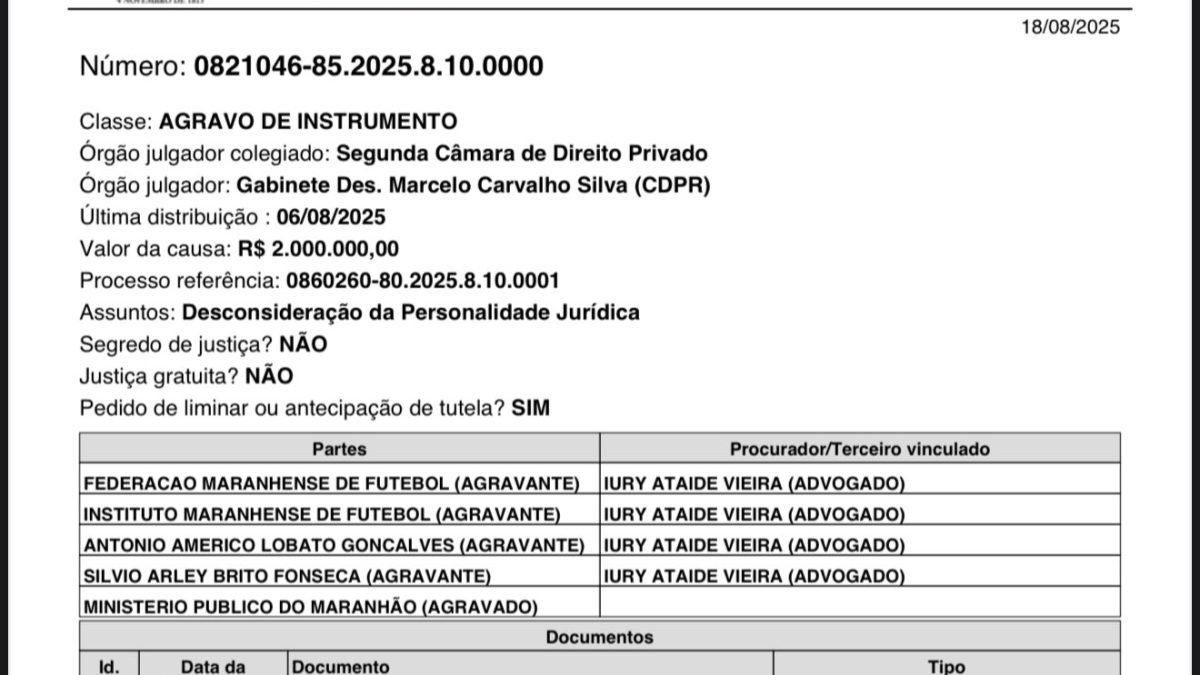 18/08/2025

Número: 0821046-85.2025.8.10.0000

Classe: AGRAVO DE INSTRUMENTO
Órgão julgador colegiado: Segunda Câmara de Direito Privado
Órgão julgador: Gabinete Des. Marcelo Carvalho Silva (CDPR)
Última distribuição : 06/08/2025
Valor da causa: R$ 2.000.000,00
Processo referência: 0860260-80.2025.8.10.0001
Assuntos: Desconsideração da Personalidade Jurídica
Segredo de justiça? NÃO
Justiça gratuita? NÃO
Pedido de liminar ou antecipação de tutela? SIM

| Partes | Procurador/Terceiro vinculado |
|---|---|
| FEDERACAO MARANHENSE DE FUTEBOL (AGRAVANTE) | IURY ATAIDE VIEIRA (ADVOGADO) |
| INSTITUTO MARANHENSE DE FUTEBOL (AGRAVANTE) | IURY ATAIDE VIEIRA (ADVOGADO) |
| ANTONIO AMERICO LOBATO GONCALVES (AGRAVANTE) | IURY ATAIDE VIEIRA (ADVOGADO) |
| SILVIO ARLEY BRITO FONSECA (AGRAVANTE) | IURY ATAIDE VIEIRA (ADVOGADO) |
| MINISTERIO PUBLICO DO MARANHÃO (AGRAVADO) | |

Documentos

| Id. | Data da | Documento | Tipo |
|---|---|---|---|